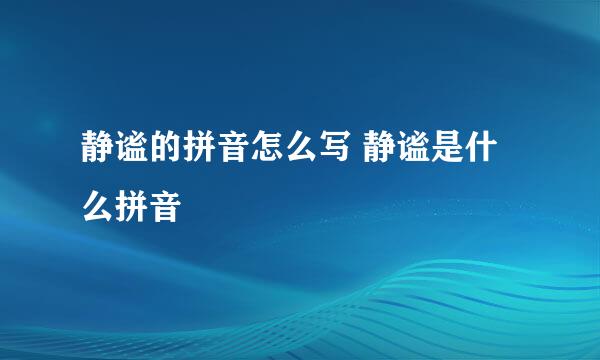 静谧的拼音怎么写 静谧是什么拼音